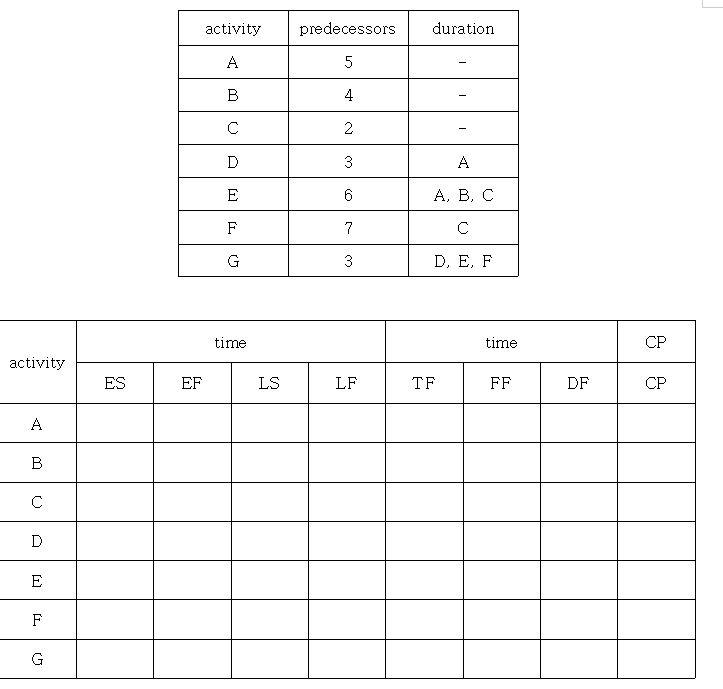 | activity | predecessors | duration |
|---|---|---|
| A | 5 | - |
| B | 4 | - |
| C | 2 | - |
| D | 3 | A |
| E | 6 | A, B, C |
| F | 7 | C |
| G | 3 | D, E, F |

| activity | time | | | | time | | | CP |
|---|---|---|---|---|---|---|---|---|
| | ES | EF | LS | LF | TF | FF | DF | CP |
| A | | | | | | | | |
| B | | | | | | | | |
| C | | | | | | | | |
| D | | | | | | | | |
| E | | | | | | | | |
| F | | | | | | | | |
| G | | | | | | | | |